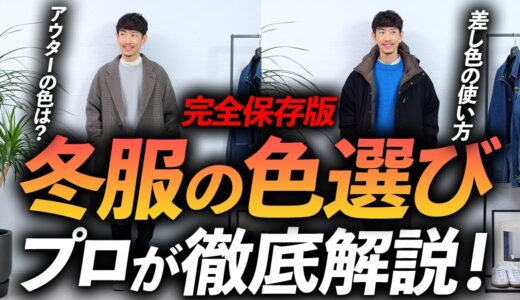 アウターの色は？

差し色の使い方

完全保存版

冬服の色選び

プロが徹底解説！